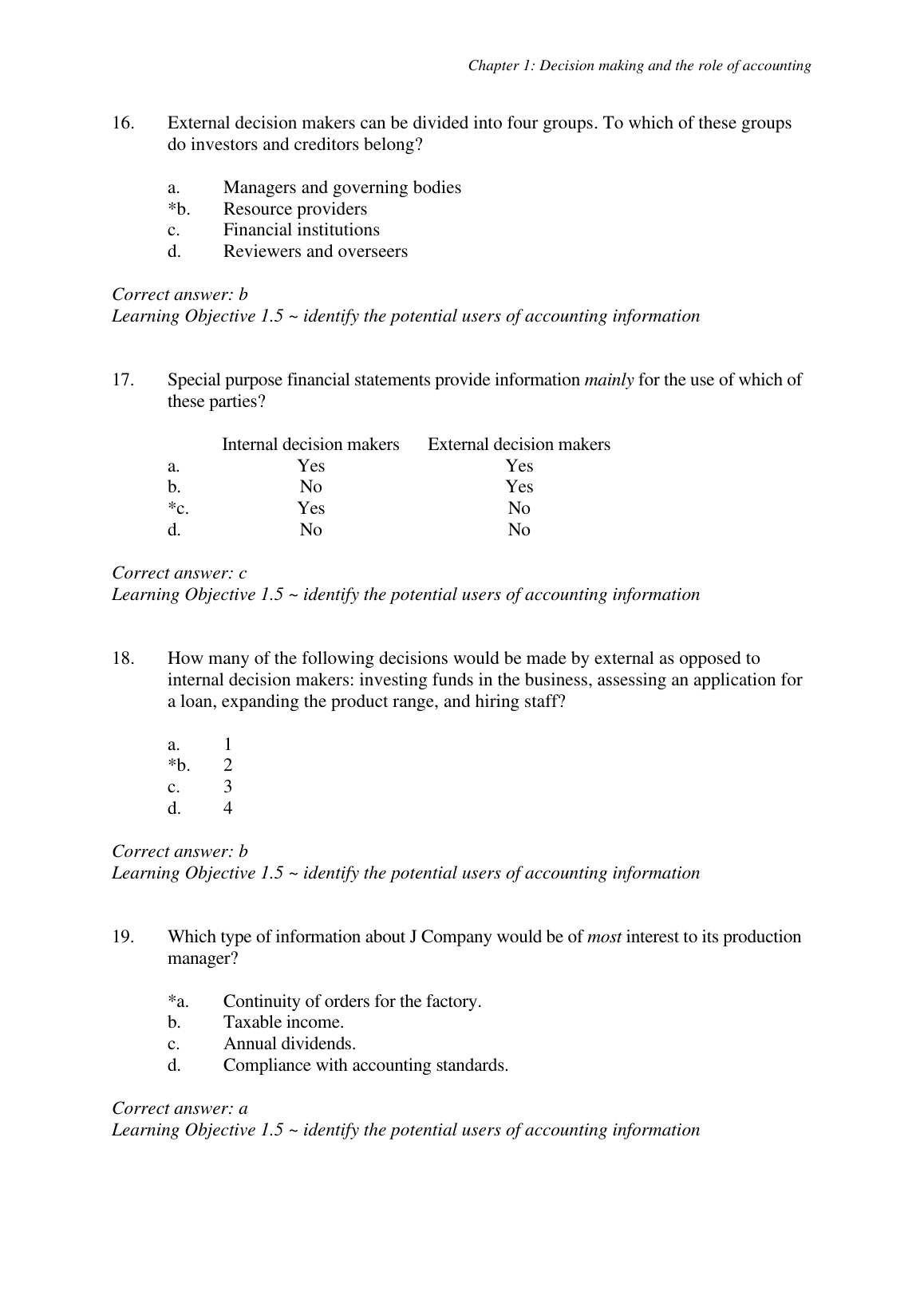 Chapter 1: Decision making and the role of accounting

16. External decision makers can be divided into four groups. To which of these groups do investors and creditors belong?

a. Managers and governing bodies
*b. Resource providers
c. Financial institutions
d. Reviewers and overseers

Correct answer: b
Learning Objective 1.5 ~ identify the potential users of accounting information

17. Special purpose financial statements provide information mainly for the use of which of these parties?

| | Internal decision makers | External decision makers |
|---|---|---|
| a. | Yes | Yes |
| b. | No | Yes |
| *c. | Yes | No |
| d. | No | No |

Correct answer: c
Learning Objective 1.5 ~ identify the potential users of accounting information

18. How many of the following decisions would be made by external as opposed to internal decision makers: investing funds in the business, assessing an application for a loan, expanding the product range, and hiring staff?

a. 1
*b. 2
c. 3
d. 4

Correct answer: b
Learning Objective 1.5 ~ identify the potential users of accounting information

19. Which type of information about J Company would be of most interest to its production manager?

*a. Continuity of orders for the factory.
b. Taxable income.
c. Annual dividends.
d. Compliance with accounting standards.

Correct answer: a
Learning Objective 1.5 ~ identify the potential users of accounting information